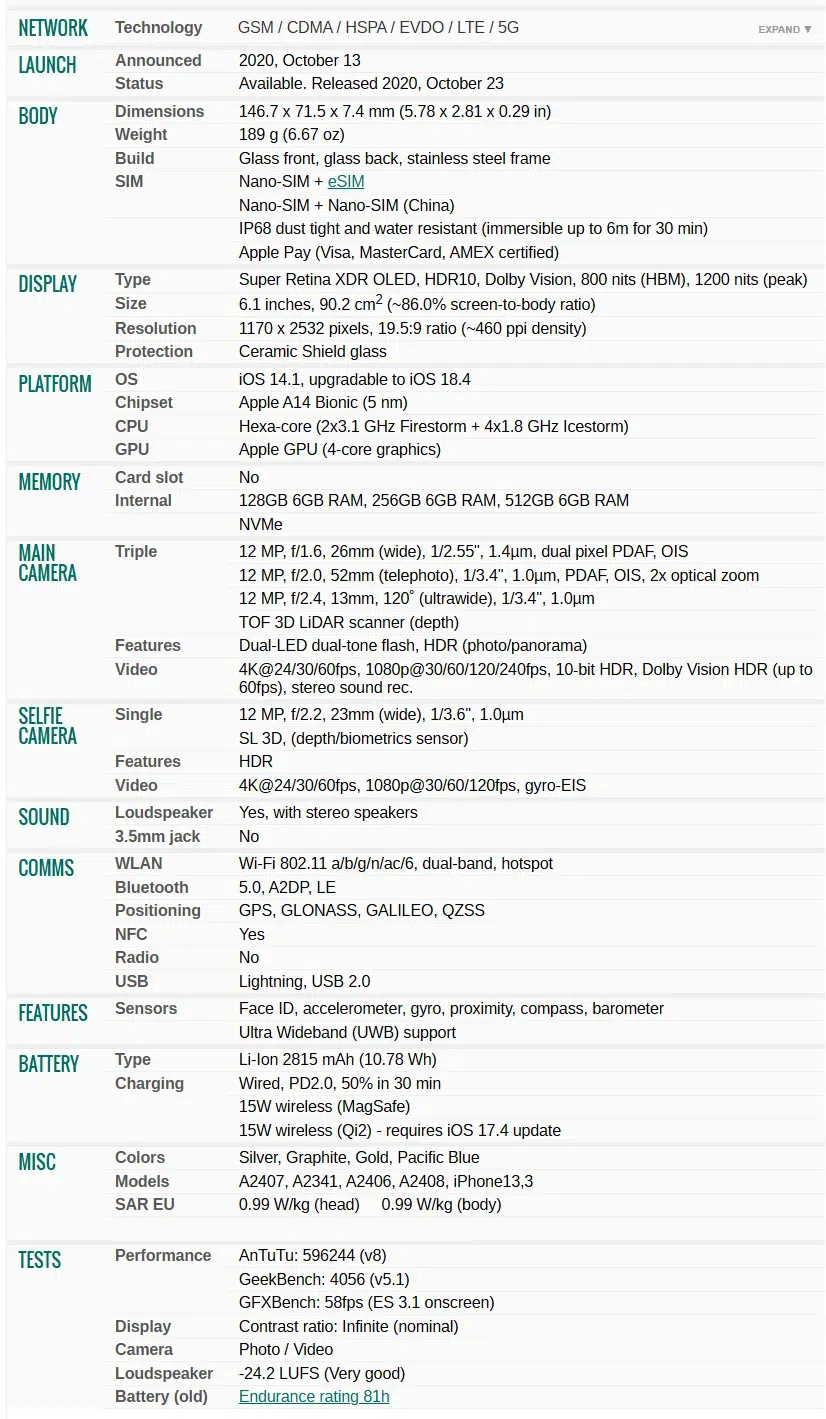 | | | |
|---|---|---|
| NETWORK | Technology | GSM / CDMA / HSPA / EVDO / LTE / 5G EXPAND ▼ |
| LAUNCH | Announced | 2020, October 13 |
| | Status | Available. Released 2020, October 23 |
| BODY | Dimensions | 146.7 x 71.5 x 7.4 mm (5.78 x 2.81 x 0.29 in) |
| | Weight | 189 g (6.67 oz) |
| | Build | Glass front, glass back, stainless steel frame |
| | SIM | Nano-SIM + eSIM |
| | | Nano-SIM + Nano-SIM (China) |
| | | IP68 dust tight and water resistant (immersible up to 6m for 30 min) |
| | | Apple Pay (Visa, MasterCard, AMEX certified) |
| DISPLAY | Type | Super Retina XDR OLED, HDR10, Dolby Vision, 800 nits (HBM), 1200 nits (peak) |
| | Size | 6.1 inches, 90.2 $cm^2$ (~86.0% screen-to-body ratio) |
| | Resolution | 1170 x 2532 pixels, 19.5:9 ratio (~460 ppi density) |
| | Protection | Ceramic Shield glass |
| PLATFORM | OS | iOS 14.1, upgradable to iOS 18.4 |
| | Chipset | Apple A14 Bionic (5 nm) |
| | CPU | Hexa-core (2x3.1 GHz Firestorm + 4x1.8 GHz Icestorm) |
| | GPU | Apple GPU (4-core graphics) |
| MEMORY | Card slot | No |
| | Internal | 128GB 6GB RAM, 256GB 6GB RAM, 512GB 6GB RAM |
| | | NVMe |
| MAIN CAMERA | Triple | 12 MP, f/1.6, 26mm (wide), 1/2.55", 1.4µm, dual pixel PDAF, OIS |
| | | 12 MP, f/2.0, 52mm (telephoto), 1/3.4", 1.0µm, PDAF, OIS, 2x optical zoom |
| | | 12 MP, f/2.4, 13mm, 120˚ (ultrawide), 1/3.4", 1.0µm |
| | | TOF 3D LiDAR scanner (depth) |
| | Features | Dual-LED dual-tone flash, HDR (photo/panorama) |
| | Video | 4K@24/30/60fps, 1080p@30/60/120/240fps, 10-bit HDR, Dolby Vision HDR (up to 60fps), stereo sound rec. |
| SELFIE CAMERA | Single | 12 MP, f/2.2, 23mm (wide), 1/3.6", 1.0µm |
| | | SL 3D, (depth/biometrics sensor) |
| | Features | HDR |
| | Video | 4K@24/30/60fps, 1080p@30/60/120fps, gyro-EIS |
| SOUND | Loudspeaker | Yes, with stereo speakers |
| | 3.5mm jack | No |
| COMMS | WLAN | Wi-Fi 802.11 a/b/g/n/ac/6, dual-band, hotspot |
| | Bluetooth | 5.0, A2DP, LE |
| | Positioning | GPS, GLONASS, GALILEO, QZSS |
| | NFC | Yes |
| | Radio | No |
| | USB | Lightning, USB 2.0 |
| FEATURES | Sensors | Face ID, accelerometer, gyro, proximity, compass, barometer |
| | | Ultra Wideband (UWB) support |
| BATTERY | Type | Li-Ion 2815 mAh (10.78 Wh) |
| | Charging | Wired, PD2.0, 50% in 30 min |
| | | 15W wireless (MagSafe) |
| | | 15W wireless (Qi2) - requires iOS 17.4 update |
| MISC | Colors | Silver, Graphite, Gold, Pacific Blue |
| | Models | A2407, A2341, A2406, A2408, iPhone13,3 |
| | SAR EU | 0.99 W/kg (head) 0.99 W/kg (body) |
| TESTS | Performance | AnTuTu: 596244 (v8) |
| | | GeekBench: 4056 (v5.1) |
| | | GFXBench: 58fps (ES 3.1 onscreen) |
| | Display | Contrast ratio: Infinite (nominal) |
| | Camera | Photo / Video |
| | Loudspeaker | -24.2 LUFS (Very good) |
| | Battery (old) | Endurance rating 81h |